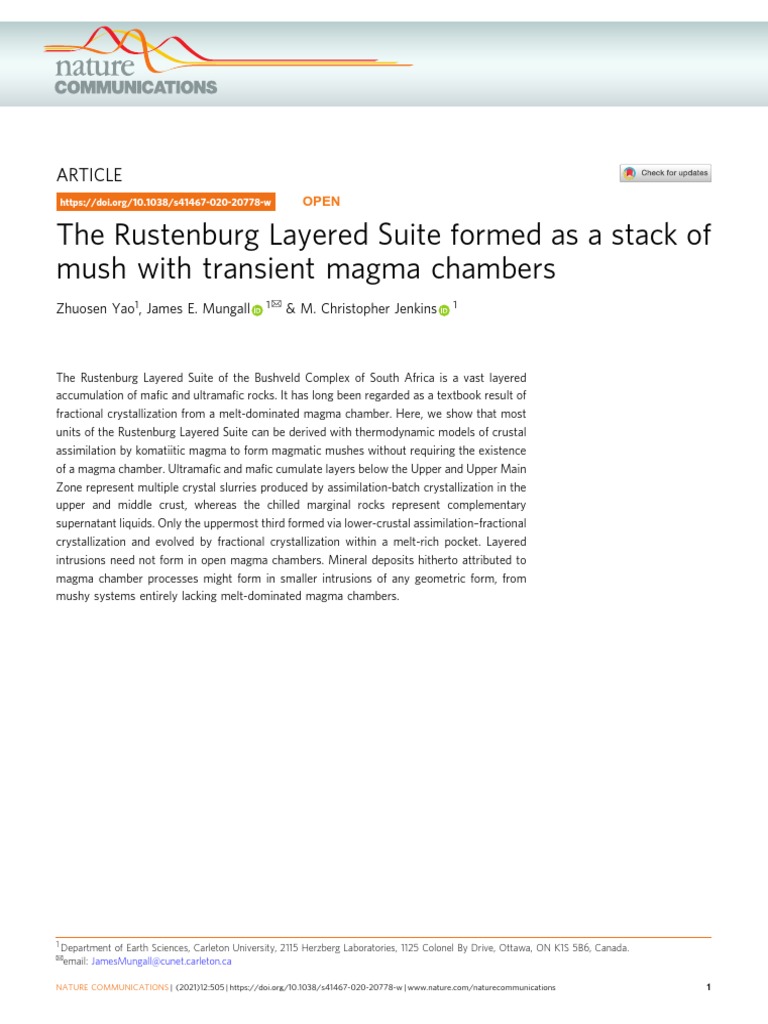 nature
COMMUNICATIONS

ARTICLE

Check for updates

https://doi.org/10.1038/s41467-020-20778-w OPEN

The Rustenburg Layered Suite formed as a stack of mush with transient magma chambers

Zhuosen Yao$^1$, James E. Mungall $^{1✉}$ & M. Christopher Jenkins $^1$

The Rustenburg Layered Suite of the Bushveld Complex of South Africa is a vast layered accumulation of mafic and ultramafic rocks. It has long been regarded as a textbook result of fractional crystallization from a melt-dominated magma chamber. Here, we show that most units of the Rustenburg Layered Suite can be derived with thermodynamic models of crustal assimilation by komatiitic magma to form magmatic mushes without requiring the existence of a magma chamber. Ultramafic and mafic cumulate layers below the Upper and Upper Main Zone represent multiple crystal slurries produced by assimilation-batch crystallization in the upper and middle crust, whereas the chilled marginal rocks represent complementary supernatant liquids. Only the uppermost third formed via lower-crustal assimilation–fractional crystallization and evolved by fractional crystallization within a melt-rich pocket. Layered intrusions need not form in open magma chambers. Mineral deposits hitherto attributed to magma chamber processes might form in smaller intrusions of any geometric form, from mushy systems entirely lacking melt-dominated magma chambers.

$^1$Department of Earth Sciences, Carleton University, 2115 Herzberg Laboratories, 1125 Colonel By Drive, Ottawa, ON K1S 5B6, Canada.
✉email: JamesMungall@cunet.carleton.ca

NATURE COMMUNICATIONS | (2021)12:505 | https://doi.org/10.1038/s41467-020-20778-w | www.nature.com/naturecommunications 1